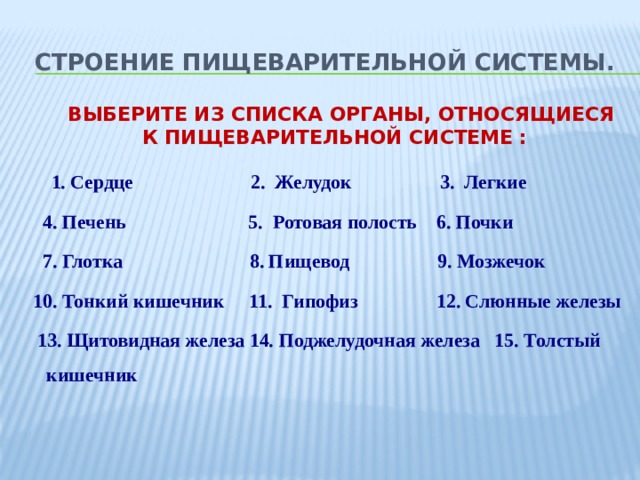 СТРОЕНИЕ ПИЩЕВАРИТЕЛЬНОЙ СИСТЕМЫ.

ВЫБЕРИТЕ ИЗ СПИСКА ОРГАНЫ, ОТНОСЯЩИЕСЯ К ПИЩЕВАРИТЕЛЬНОЙ СИСТЕМЕ :

1. Сердце 2. Желудок 3. Легкие

4. Печень 5. Ротовая полость 6. Почки

7. Глотка 8. Пищевод 9. Мозжечок

10. Тонкий кишечник 11. Гипофиз 12. Слюнные железы

13. Щитовидная железа 14. Поджелудочная железа 15. Толстый кишечник